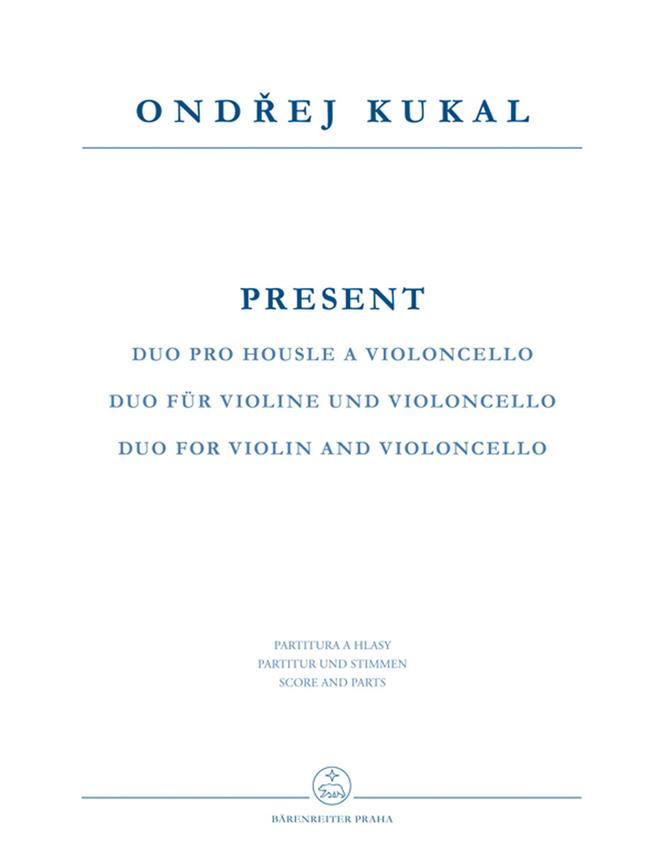 ONDŘEJ KUKAL

PRESENT

DUO PRO HOUSLE A VIOLONCELLO

DUO FÜR VIOLINE UND VIOLONCELLO

DUO FOR VIOLIN AND VIOLONCELLO

PARTITURA A HLASY
PARTITUR UND STIMMEN
SCORE AND PARTS

BÄRENREITER PRAHA